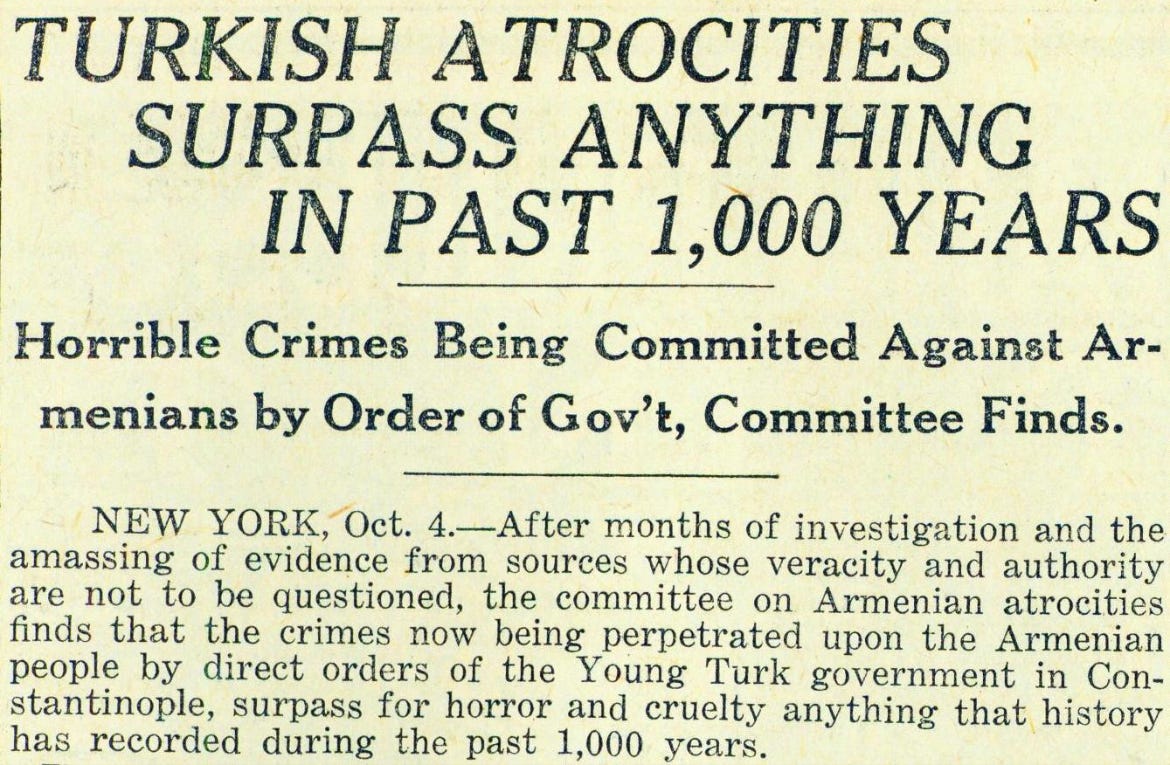 TURKISH ATROCITIES SURPASS ANYTHING IN PAST 1,000 YEARS

Horrible Crimes Being Committed Against Armenians by Order of Gov't, Committee Finds.

NEW YORK, Oct. 4.—After months of investigation and the amassing of evidence from sources whose veracity and authority are not to be questioned, the committee on Armenian atrocities finds that the crimes now being perpetrated upon the Armenian people by direct orders of the Young Turk government in Constantinople, surpass for horror and cruelty anything that history has recorded during the past 1,000 years.